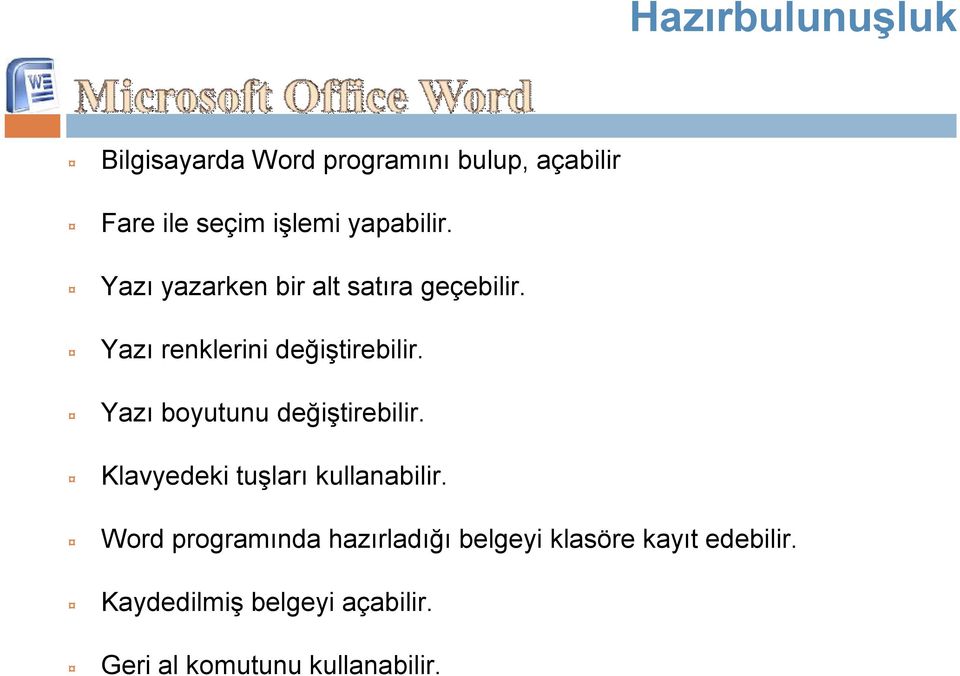 Hazırbulunuşluk

Microsoft Office Word

Bilgisayarda Word programını bulup, açabilir

Fare ile seçim işlemi yapabilir.

Yazı yazarken bir alt satıra geçebilir.

Yazı renklerini değiştirebilir.

Yazı boyutunu değiştirebilir.

Klavyedeki tuşları kullanabilir.

Word programında hazırladığı belgeyi klasöre kayıt edebilir.

Kaydedilmiş belgeyi açabilir.

Geri al komutunu kullanabilir.